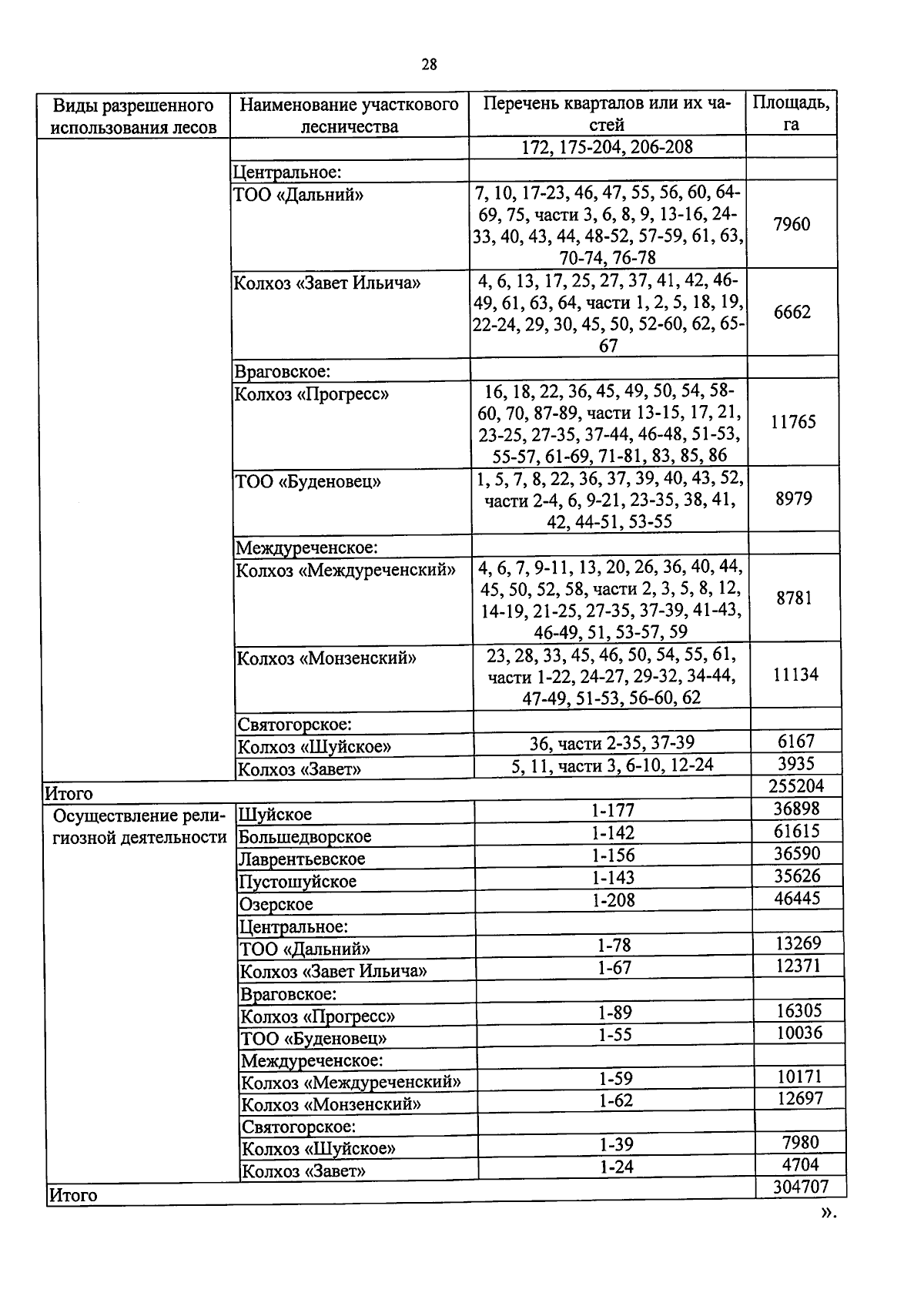 28

| Виды разрешенного использования лесов | Наименование участкового лесничества | Перечень кварталов или их частей | Площадь, га |
|---|---|---|---|
| | | 172, 175-204, 206-208 | |
| | Центральное: | | |
| | ТОО «Дальний» | 7, 10, 17-23, 46, 47, 55, 56, 60, 64-69, 75, части 3, 6, 8, 9, 13-16, 24-33, 40, 43, 44, 48-52, 57-59, 61, 63, 70-74, 76-78 | 7960 |
| | Колхоз «Завет Ильича» | 4, 6, 13, 17, 25, 27, 37, 41, 42, 46-49, 61, 63, 64, части 1, 2, 5, 18, 19, 22-24, 29, 30, 45, 50, 52-60, 62, 65-67 | 6662 |
| | Враговское: | | |
| | Колхоз «Прогресс» | 16, 18, 22, 36, 45, 49, 50, 54, 58-60, 70, 87-89, части 13-15, 17, 21, 23-25, 27-35, 37-44, 46-48, 51-53, 55-57, 61-69, 71-81, 83, 85, 86 | 11765 |
| | ТОО «Буденовец» | 1, 5, 7, 8, 22, 36, 37, 39, 40, 43, 52, части 2-4, 6, 9-21, 23-35, 38, 41, 42, 44-51, 53-55 | 8979 |
| | Междуреченское: | | |
| | Колхоз «Междуреченский» | 4, 6, 7, 9-11, 13, 20, 26, 36, 40, 44, 45, 50, 52, 58, части 2, 3, 5, 8, 12, 14-19, 21-25, 27-35, 37-39, 41-43, 46-49, 51, 53-57, 59 | 8781 |
| | Колхоз «Монзенский» | 23, 28, 33, 45, 46, 50, 54, 55, 61, части 1-22, 24-27, 29-32, 34-44, 47-49, 51-53, 56-60, 62 | 11134 |
| | Святогорское: | | |
| | Колхоз «Шуйское» | 36, части 2-35, 37-39 | 6167 |
| | Колхоз «Завет» | 5, 11, части 3, 6-10, 12-24 | 3935 |
| Итого | | | 255204 |
| Осуществление религиозной деятельности | Шуйское | 1-177 | 36898 |
| | Большедворское | 1-142 | 61615 |
| | Лаврентьевское | 1-156 | 36590 |
| | Пустошуйское | 1-143 | 35626 |
| | Озерское | 1-208 | 46445 |
| | Центральное: | | |
| | ТОО «Дальний» | 1-78 | 13269 |
| | Колхоз «Завет Ильича» | 1-67 | 12371 |
| | Враговское: | | |
| | Колхоз «Прогресс» | 1-89 | 16305 |
| | ТОО «Буденовец» | 1-55 | 10036 |
| | Междуреченское: | | |
| | Колхоз «Междуреченский» | 1-59 | 10171 |
| | Колхоз «Монзенский» | 1-62 | 12697 |
| | Святогорское: | | |
| | Колхоз «Шуйское» | 1-39 | 7980 |
| | Колхоз «Завет» | 1-24 | 4704 |
| Итого | | | 304707 |

».